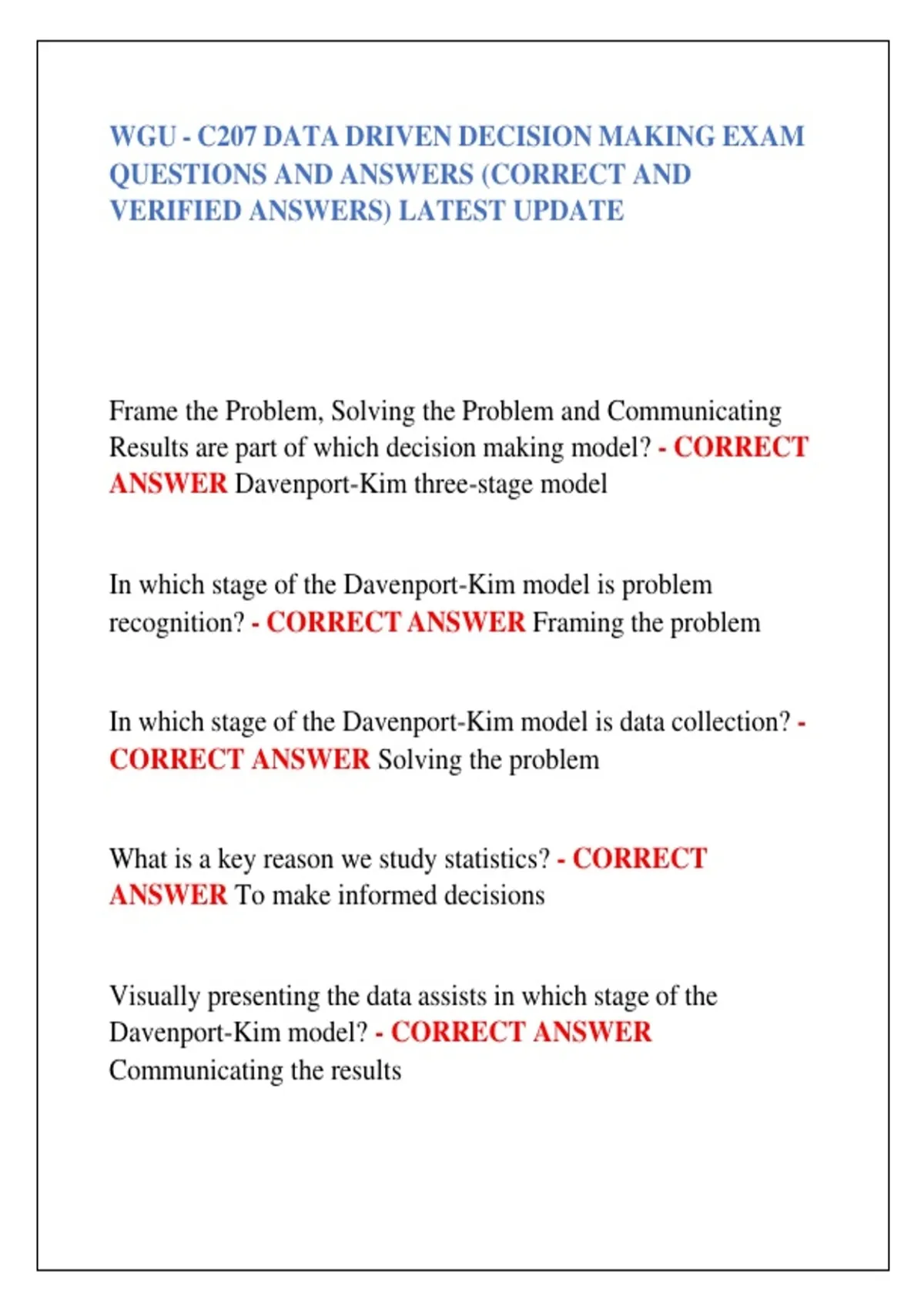 WGU - C207 DATA DRIVEN DECISION MAKING EXAM QUESTIONS AND ANSWERS (CORRECT AND VERIFIED ANSWERS) LATEST UPDATE

Frame the Problem, Solving the Problem and Communicating Results are part of which decision making model? - CORRECT ANSWER Davenport-Kim three-stage model

In which stage of the Davenport-Kim model is problem recognition? - CORRECT ANSWER Framing the problem

In which stage of the Davenport-Kim model is data collection? - CORRECT ANSWER Solving the problem

What is a key reason we study statistics? - CORRECT ANSWER To make informed decisions

Visually presenting the data assists in which stage of the Davenport-Kim model? - CORRECT ANSWER Communicating the results